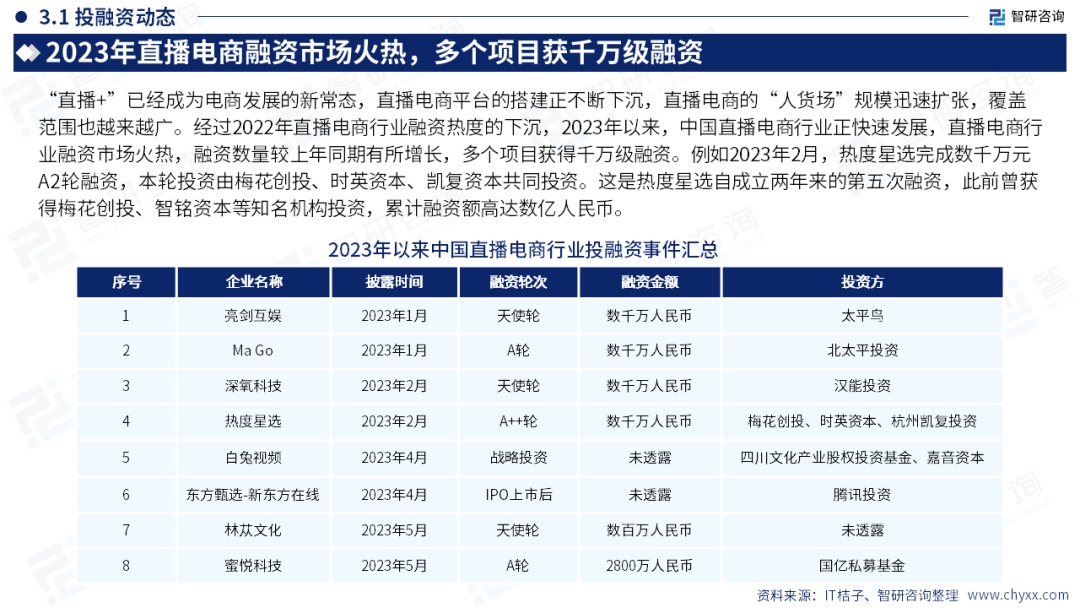 3.1 投融资动态

智研咨询

2023年直播电商融资市场火热，多个项目获千万级融资

“直播+”已经成为电商发展的新常态，直播电商平台的搭建正不断下沉，直播电商的“人货场”规模迅速扩张，覆盖范围也越来越广。经过2022年直播电商行业融资热度的下沉，2023年以来，中国直播电商行业正快速发展，直播电商行业融资市场火热，融资数量较上年同期有所增长，多个项目获得千万级融资。例如2023年2月，热度星选完成数千万元A2轮融资，本轮投资由梅花创投、时英资本、凯复资本共同投资。这是热度星选自成立两年来的第五次融资，此前曾获得梅花创投、智铭资本等知名机构投资，累计融资额高达数亿人民币。

2023年以来中国直播电商行业投融资事件汇总

| 序号 | 企业名称 | 披露时间 | 融资轮次 | 融资金额 | 投资方 |
|---|---|---|---|---|---|
| 1 | 亮剑互娱 | 2023年1月 | 天使轮 | 数千万人民币 | 太平鸟 |
| 2 | Ma Go | 2023年1月 | A轮 | 数千万人民币 | 北太平投资 |
| 3 | 深氧科技 | 2023年2月 | 天使轮 | 数千万人民币 | 汉能投资 |
| 4 | 热度星选 | 2023年2月 | A++轮 | 数千万人民币 | 梅花创投、时英资本、杭州凯复投资 |
| 5 | 白兔视频 | 2023年4月 | 战略投资 | 未透露 | 四川文化产业股权投资基金、嘉音资本 |
| 6 | 东方甄选-新东方在线 | 2023年4月 | IPO上市后 | 未透露 | 腾讯投资 |
| 7 | 林苁文化 | 2023年5月 | 天使轮 | 数百万人民币 | 未透露 |
| 8 | 蜜悦科技 | 2023年5月 | A轮 | 2800万人民币 | 国亿私募基金 |

资料来源：IT桔子、智研咨询整理 www.chyxx.com